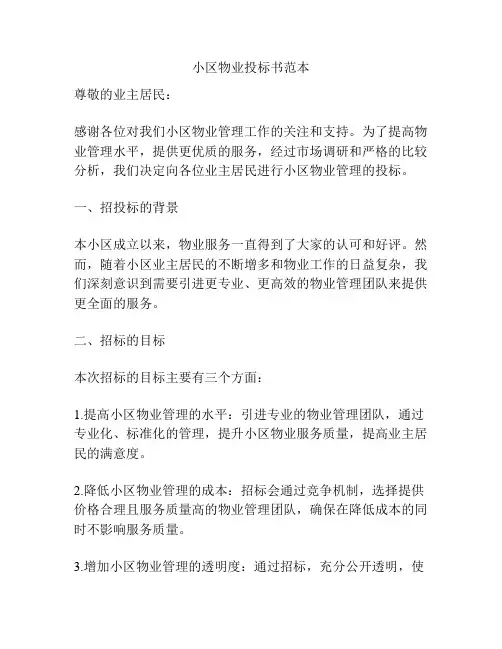 小区物业投标书范本

尊敬的业主居民：

感谢各位对我们小区物业管理工作的关注和支持。为了提高物业管理水平，提供更优质的服务，经过市场调研和严格的比较分析，我们决定向各位业主居民进行小区物业管理的投标。

一、招投标的背景

本小区成立以来，物业服务一直得到了大家的认可和好评。然而，随着小区业主居民的不断增多和物业工作的日益复杂，我们深刻意识到需要引进更专业、更高效的物业管理团队来提供更全面的服务。

二、招标的目标

本次招标的目标主要有三个方面：

1.提高小区物业管理的水平：引进专业的物业管理团队，通过专业化、标准化的管理，提升小区物业服务质量，提高业主居民的满意度。

2.降低小区物业管理的成本：招标会通过竞争机制，选择提供价格合理且服务质量高的物业管理团队，确保在降低成本的同时不影响服务质量。

3.增加小区物业管理的透明度：通过招标，充分公开透明，使